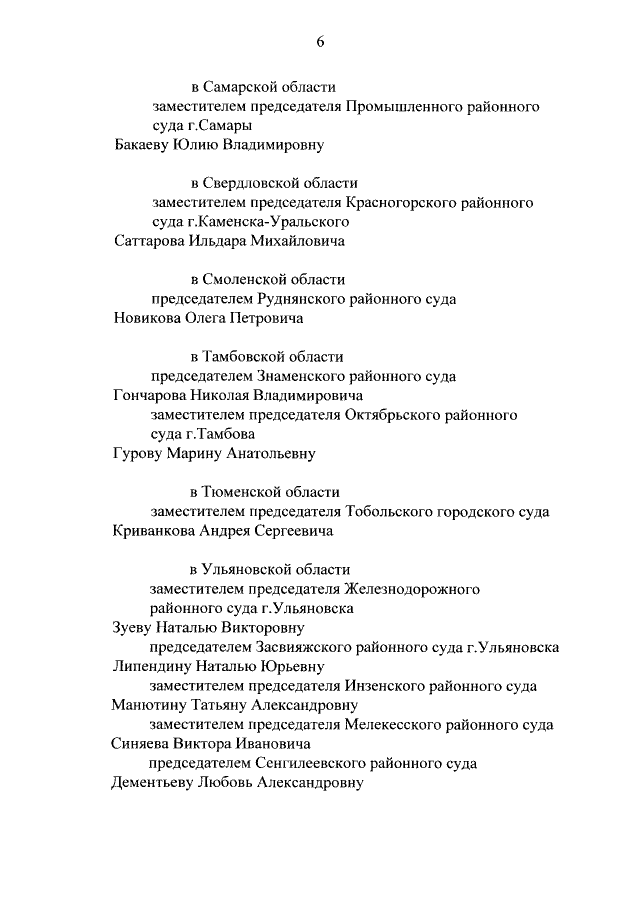 6

в Самарской области

заместителем председателя Промышленного районного суда г.Самары

Бакаеву Юлию Владимировну

в Свердловской области

заместителем председателя Красногорского районного суда г.Каменска-Уральского

Саттарова Ильдара Михайловича

в Смоленской области

председателем Руднянского районного суда

Новикова Олега Петровича

в Тамбовской области

председателем Знаменского районного суда

Гончарова Николая Владимировича

заместителем председателя Октябрьского районного суда г.Тамбова

Гурову Марину Анатольевну

в Тюменской области

заместителем председателя Тобольского городского суда

Криванкова Андрея Сергеевича

в Ульяновской области

заместителем председателя Железнодорожного районного суда г.Ульяновска

Зуеву Наталью Викторовну

председателем Засвияжского районного суда г.Ульяновска

Липендину Наталью Юрьевну

заместителем председателя Инзенского районного суда

Манютину Татьяну Александровну

заместителем председателя Мелекесского районного суда

Синяева Виктора Ивановича

председателем Сенгилеевского районного суда

Дементьеву Любовь Александровну